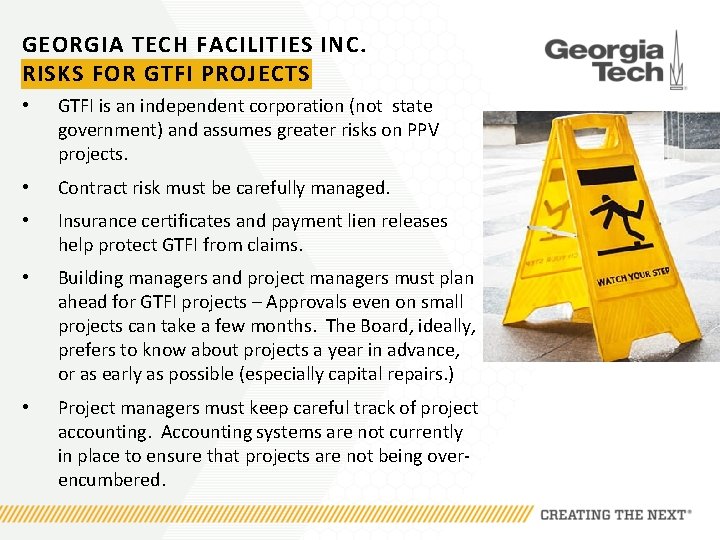 GEORGIA TECH FACILITIES INC.
RISKS FOR GTFI PROJECTS

Georgia Tech

• GTFI is an independent corporation (not state government) and assumes greater risks on PPV projects.

• Contract risk must be carefully managed.

• Insurance certificates and payment lien releases help protect GTFI from claims.

• Building managers and project managers must plan ahead for GTFI projects – Approvals even on small projects can take a few months. The Board, ideally, prefers to know about projects a year in advance, or as early as possible (especially capital repairs.)

• Project managers must keep careful track of project accounting. Accounting systems are not currently in place to ensure that projects are not being over-encumbered.

WATCH YOUR STEP

CREATING THE NEXT®